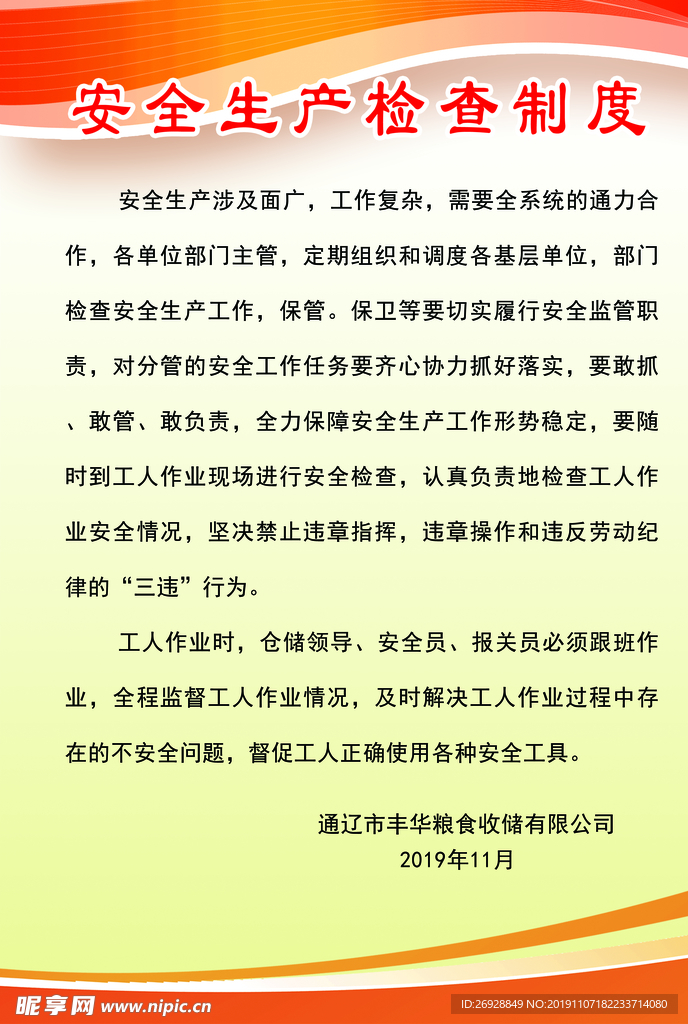 安全生产检查制度

安全生产涉及面广，工作复杂，需要全系统的通力合作，各单位部门主管，定期组织和调度各基层单位，部门检查安全生产工作，保管。保卫等要切实履行安全监管职责，对分管的安全工作任务要齐心协力抓好落实，要敢抓、敢管、敢负责，全力保障安全生产工作形势稳定，要随时到工人作业现场进行安全检查，认真负责地检查工人作业安全情况，坚决禁止违章指挥，违章操作和违反劳动纪律的“三违”行为。

工人作业时，仓储领导、安全员、报关员必须跟班作业，全程监督工人作业情况，及时解决工人作业过程中存在的不安全问题，督促工人正确使用各种安全工具。

通辽市丰华粮食收储有限公司
2019年11月

昵享网 www.nipic.cn
ID:26928849 NO:20191107182233714080